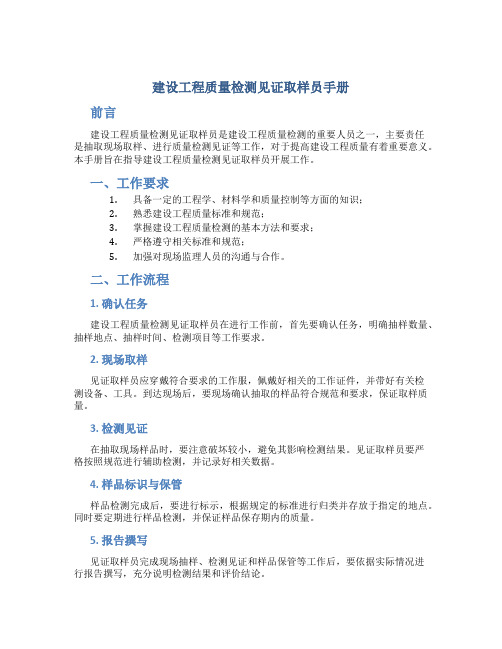 建设工程质量检测见证取样员手册

前言

建设工程质量检测见证取样员是建设工程质量检测的重要人员之一，主要责任是抽取现场取样、进行质量检测见证等工作，对于提高建设工程质量有着重要意义。本手册旨在指导建设工程质量检测见证取样员开展工作。

一、工作要求

1. 具备一定的工程学、材料学和质量控制等方面的知识；
2. 熟悉建设工程质量标准和规范；
3. 掌握建设工程质量检测的基本方法和要求；
4. 严格遵守相关标准和规范；
5. 加强对现场监理人员的沟通与合作。

二、工作流程

1. 确认任务

建设工程质量检测见证取样员在进行工作前，首先要确认任务，明确抽样数量、抽样地点、抽样时间、检测项目等工作要求。

2. 现场取样

见证取样员应穿戴符合要求的工作服，佩戴好相关的工作证件，并带好有关检测设备、工具。到达现场后，要现场确认抽取的样品符合规范和要求，保证取样质量。

3. 检测见证

在抽取现场样品时，要注意破坏较小，避免其影响检测结果。见证取样员要严格按照规范进行辅助检测，并记录好相关数据。

4. 样品标识与保管

样品检测完成后，要进行标示，根据规定的标准进行归类并存放于指定的地点。同时要定期进行样品检测，并保证样品保存期内的质量。

5. 报告撰写

见证取样员完成现场抽样、检测见证和样品保管等工作后，要依据实际情况进行报告撰写，充分说明检测结果和评价结论。